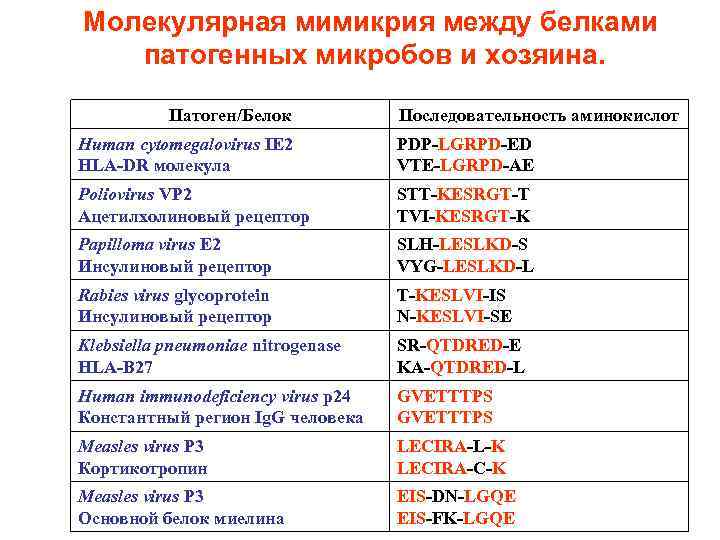 Молекулярная мимикрия между белками патогенных микробов и хозяина.

| Патоген/Белок | Последовательность аминокислот |
|---|---|
| Human cytomegalovirus IE2 HLA-DR молекула | PDP-LGRPD-ED VTE-LGRPD-AE |
| Poliovirus VP2 Ацетилхолиновый рецептор | STT-KESRGT-T TVI-KESRGT-K |
| Papilloma virus E2 Инсулиновый рецептор | SLH-LESLKD-S VYG-LESLKD-L |
| Rabies virus glycoprotein Инсулиновый рецептор | T-KESLVI-IS N-KESLVI-SE |
| Klebsiella pneumoniae nitrogenase HLA-B27 | SR-QTDRED-E KA-QTDRED-L |
| Human immunodeficiency virus p24 Константный регион IgG человека | GVETTTPS GVETTTPS |
| Measles virus P3 Кортикотропин | LECIRA-L-K LECIRA-C-K |
| Measles virus P3 Основной белок миелина | EIS-DN-LGQE EIS-FK-LGQE |